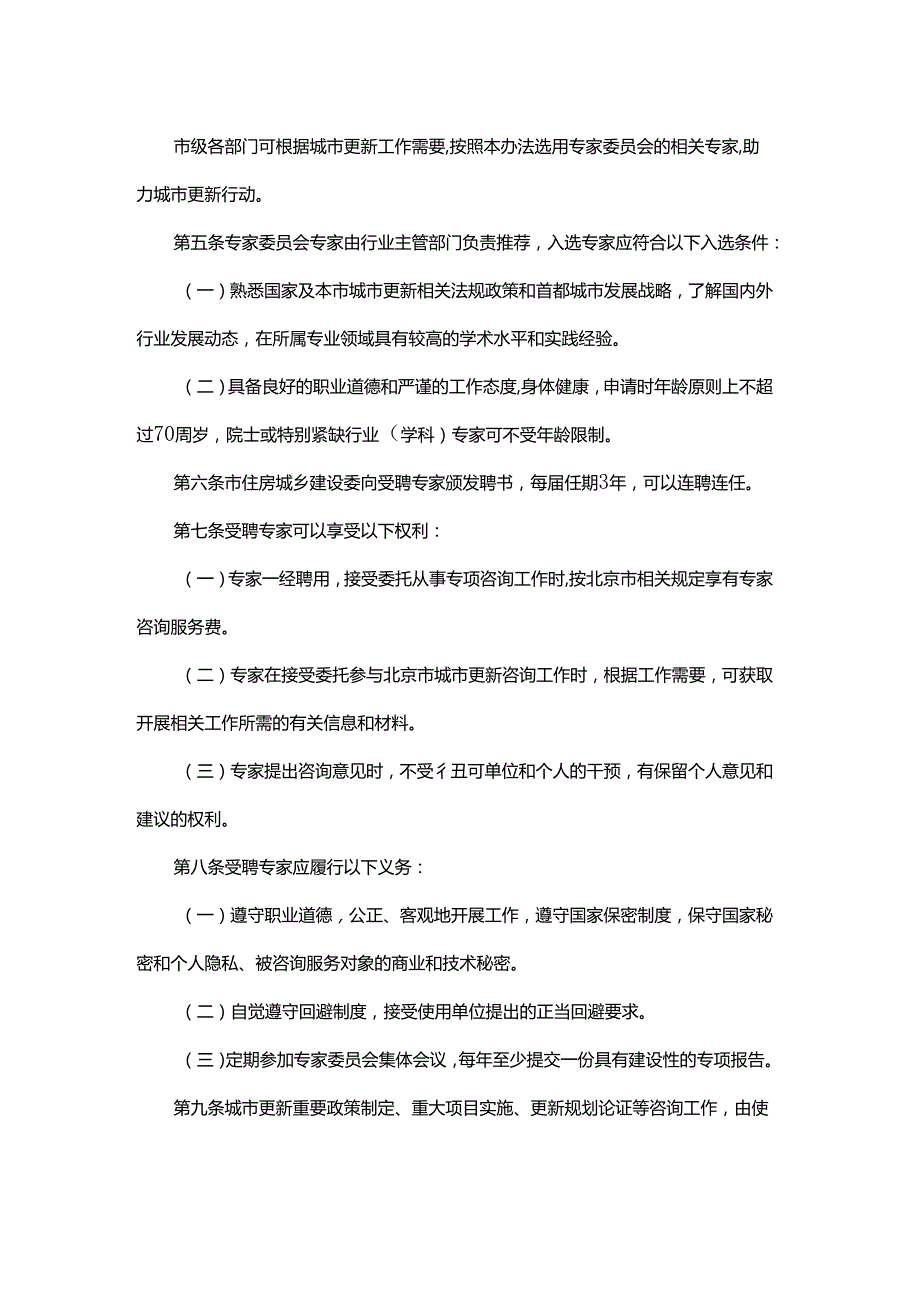 市级各部门可根据城市更新工作需要,按照本办法选用专家委员会的相关专家,助力城市更新行动。

第五条专家委员会专家由行业主管部门负责推荐，入选专家应符合以下入选条件：

（一）熟悉国家及本市城市更新相关法规政策和首都城市发展战略，了解国内外行业发展动态，在所属专业领域具有较高的学术水平和实践经验。

（二）具备良好的职业道德和严谨的工作态度,身体健康，申请时年龄原则上不超过70周岁，院士或特别紧缺行业（学科）专家可不受年龄限制。

第六条市住房城乡建设委向受聘专家颁发聘书，每届任期3年，可以连聘连任。

第七条受聘专家可以享受以下权利：

（一）专家一经聘用，接受委托从事专项咨询工作时,按北京市相关规定享有专家咨询服务费。

（二）专家在接受委托参与北京市城市更新咨询工作时，根据工作需要，可获取开展相关工作所需的有关信息和材料。

（三）专家提出咨询意见时，不受彳丑可单位和个人的干预，有保留个人意见和建议的权利。

第八条受聘专家应履行以下义务：

（一）遵守职业道德，公正、客观地开展工作，遵守国家保密制度，保守国家秘密和个人隐私、被咨询服务对象的商业和技术秘密。

（二）自觉遵守回避制度，接受使用单位提出的正当回避要求。

（三）定期参加专家委员会集体会议，每年至少提交一份具有建设性的专项报告。

第九条城市更新重要政策制定、重大项目实施、更新规划论证等咨询工作，由使